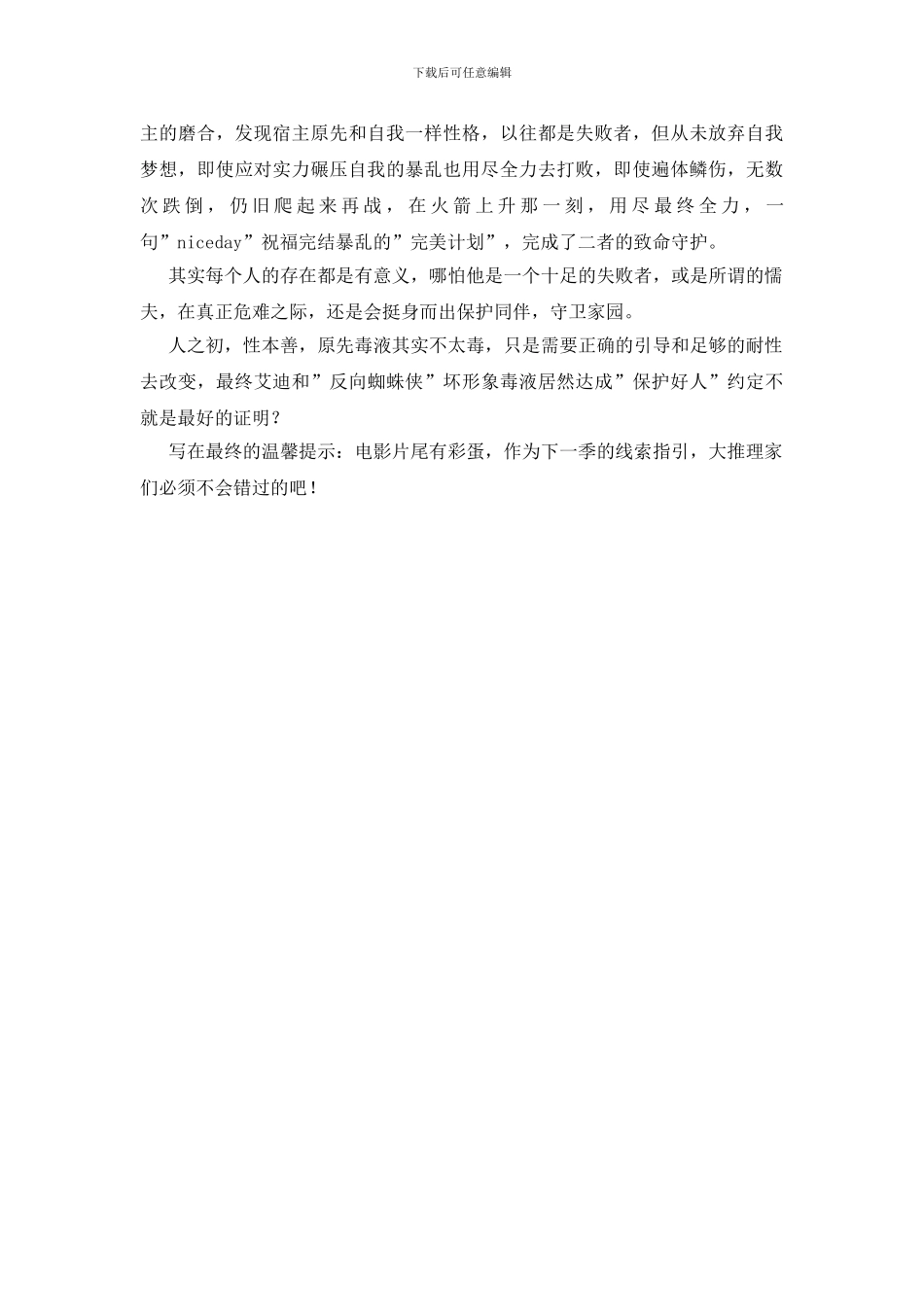 下载后可任意编辑

主的磨合，发现宿主原先和自我一样性格，以往都是失败者，但从未放弃自我梦想，即使应对实力碾压自我的暴乱也用尽全力去打败，即使遍体鳞伤，无数次跌倒，仍旧爬起来再战，在火箭上升那一刻，用尽最终全力，一句”niceday”祝福完结暴乱的”完美计划”，完成了二者的致命守护。

其实每个人的存在都是有意义，哪怕他是一个十足的失败者，或是所谓的懦夫，在真正危难之际，还是会挺身而出保护同伴，守卫家园。

人之初，性本善，原先毒液其实不太毒，只是需要正确的引导和足够的耐性去改变，最终艾迪和”反向蜘蛛侠”坏形象毒液居然达成”保护好人”约定不就是最好的证明？

写在最终的温馨提示：电影片尾有彩蛋，作为下一季的线索指引，大推理家们必须不会错过的吧！